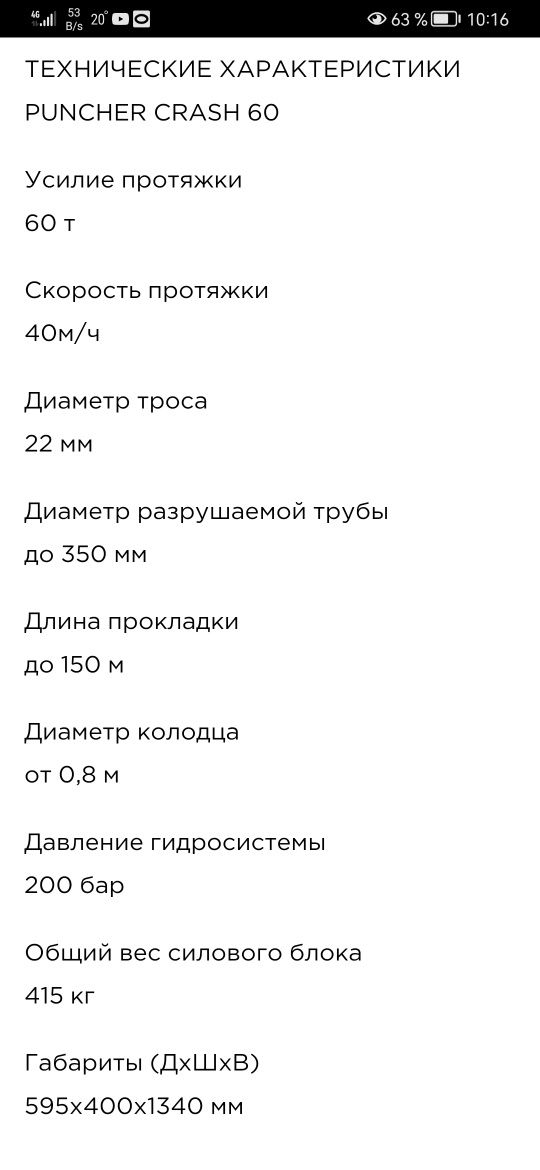 4G 53 B/s 20° 63 % 10:16

ТЕХНИЧЕСКИЕ ХАРАКТЕРИСТИКИ PUNCHER CRASH 60

Усилие протяжки
60 т

Скорость протяжки
40м/ч

Диаметр троса
22 мм

Диаметр разрушаемой трубы
до 350 мм

Длина прокладки
до 150 м

Диаметр колодца
от 0,8 м

Давление гидросистемы
200 бар

Общий вес силового блока
415 кг

Габариты (ДхШхВ)
595х400х1340 мм